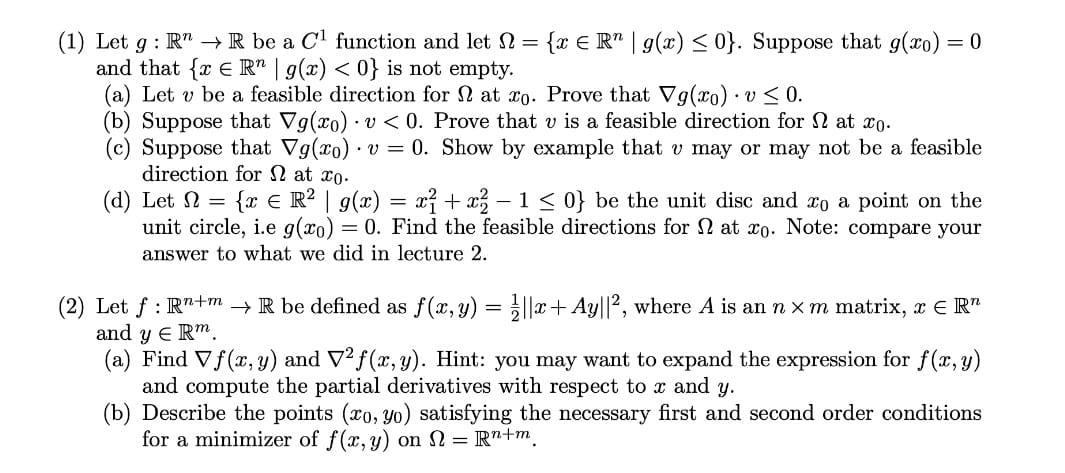 (1) Let $g : \mathbb{R}^n \to \mathbb{R}$ be a $C^1$ function and let $\Omega = \{x \in \mathbb{R}^n \mid g(x) \leq 0\}$. Suppose that $g(x_0) = 0$ and that $\{x \in \mathbb{R}^n \mid g(x) < 0\}$ is not empty.
(a) Let $v$ be a feasible direction for $\Omega$ at $x_0$. Prove that $\nabla g(x_0) \cdot v \leq 0$.
(b) Suppose that $\nabla g(x_0) \cdot v < 0$. Prove that $v$ is a feasible direction for $\Omega$ at $x_0$.
(c) Suppose that $\nabla g(x_0) \cdot v = 0$. Show by example that $v$ may or may not be a feasible direction for $\Omega$ at $x_0$.
(d) Let $\Omega = \{x \in \mathbb{R}^2 \mid g(x) = x_1^2 + x_2^2 - 1 \leq 0\}$ be the unit disc and $x_0$ a point on the unit circle, i.e $g(x_0) = 0$. Find the feasible directions for $\Omega$ at $x_0$. Note: compare your answer to what we did in lecture 2.

(2) Let $f : \mathbb{R}^{n+m} \to \mathbb{R}$ be defined as $f(x, y) = \frac{1}{2}||x + Ay||^2$, where $A$ is an $n \times m$ matrix, $x \in \mathbb{R}^n$ and $y \in \mathbb{R}^m$.
(a) Find $\nabla f(x, y)$ and $\nabla^2 f(x, y)$. Hint: you may want to expand the expression for $f(x, y)$ and compute the partial derivatives with respect to $x$ and $y$.
(b) Describe the points $(x_0, y_0)$ satisfying the necessary first and second order conditions for a minimizer of $f(x, y)$ on $\Omega = \mathbb{R}^{n+m}$.